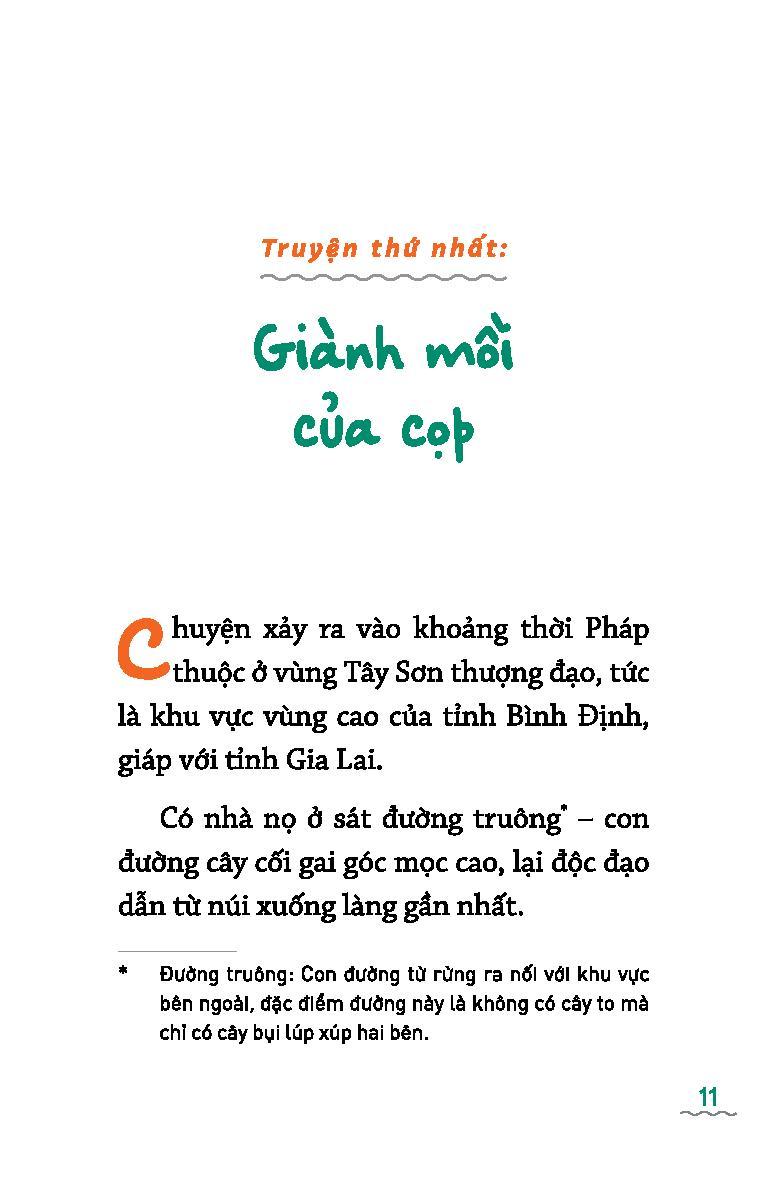 Truyện thứ nhất:

Giành mồi của cọp

Chuyện xảy ra vào khoảng thời Pháp thuộc ở vùng Tây Sơn thượng đạo, tức là khu vực vùng cao của tỉnh Bình Định, giáp với tỉnh Gia Lai.

Có nhà nọ ở sát đường truông* – con đường cây cối gai góc mọc cao, lại độc đạo dẫn từ núi xuống làng gần nhất.

* Đường truông: Con đường từ rừng ra nối với khu vực bên ngoài, đặc điểm đường này là không có cây to mà chỉ có cây bụi lúp xúp hai bên.

11